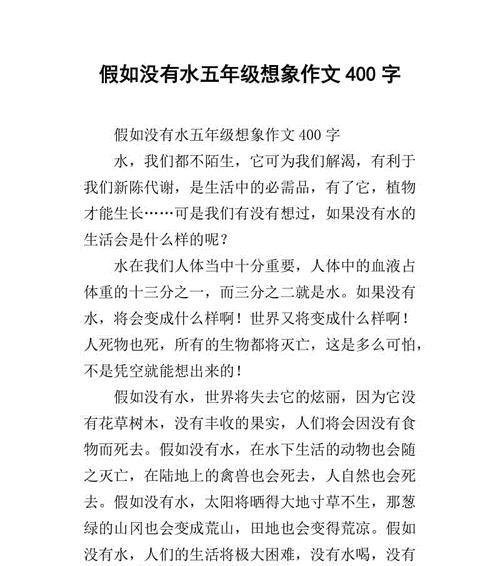 假如没有水五年级想象作文 400 字

假如没有水五年级想象作文 400 字

水，我们都不陌生，它可为我们解渴，有利于我们新陈代谢，是生活中的必需品，有了它，植物才能生长……可是我们有没有想过，如果没有水的生活会是什么样的呢？

水在我们人体当中十分重要，人体中的血液占体重的十三分之一，而三分之二就是水。如果没有水，将会变成什么样啊！世界又将变成什么样啊！人死物也死，所有的生物都将灭亡，这是多么可怕，不是凭空就能想出来的！

假如没有水，世界将失去它的炫丽，因为它没有花草树木，没有丰收的果实，人们将会因没有食物而死去。假如没有水，在水下生活的动物也会随之灭亡，在陆地上的禽兽也会死去，人自然也会死去。假如没有水，太阳将晒得大地寸草不生，那葱绿的山冈也会变成荒山，田地也会变得荒凉。假如没有水，人们的生活将极大困难，没有水喝，没有